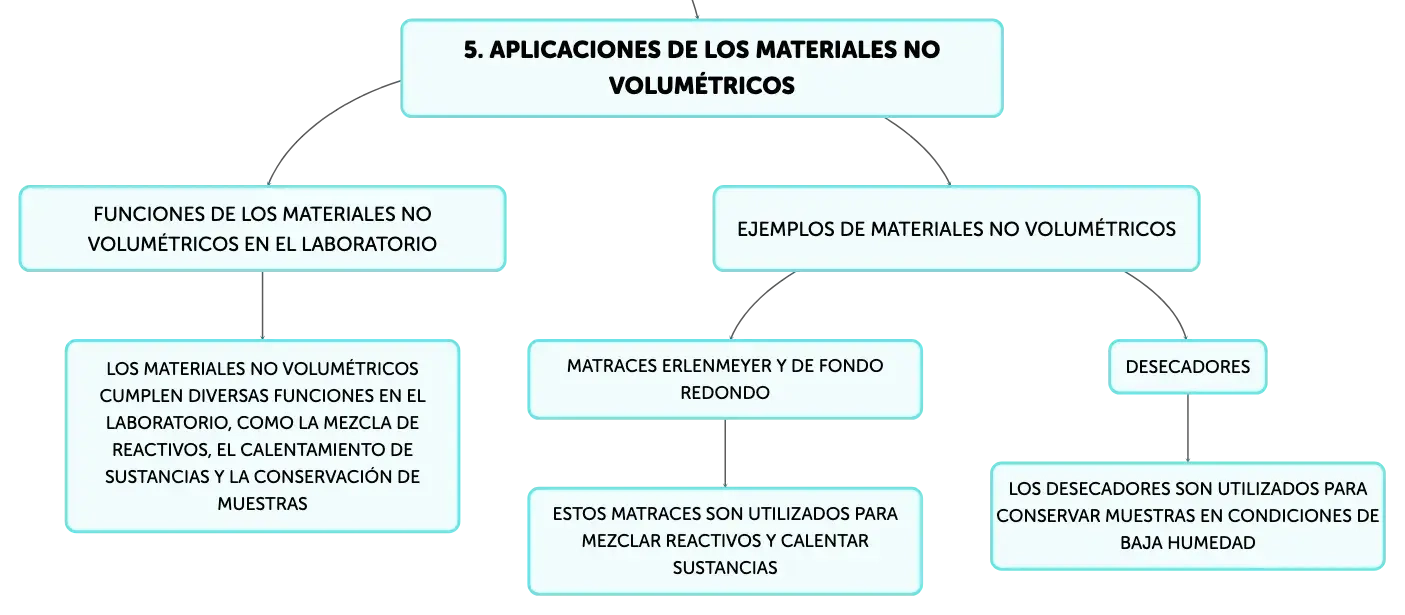 5. APLICACIONES DE LOS MATERIALES NO VOLUMÉTRICOS

FUNCIONES DE LOS MATERIALES NO VOLUMÉTRICOS EN EL LABORATORIO

LOS MATERIALES NO VOLUMÉTRICOS CUMPLEN DIVERSAS FUNCIONES EN EL LABORATORIO, COMO LA MEZCLA DE REACTIVOS, EL CALENTAMIENTO DE SUSTANCIAS Y LA CONSERVACIÓN DE MUESTRAS

EJEMPLOS DE MATERIALES NO VOLUMÉTRICOS

MATRACES ERLENMEYER Y DE FONDO REDONDO

ESTOS MATRACES SON UTILIZADOS PARA MEZCLAR REACTIVOS Y CALENTAR SUSTANCIAS

DESECADORES

LOS DESECADORES SON UTILIZADOS PARA CONSERVAR MUESTRAS EN CONDICIONES DE BAJA HUMEDAD